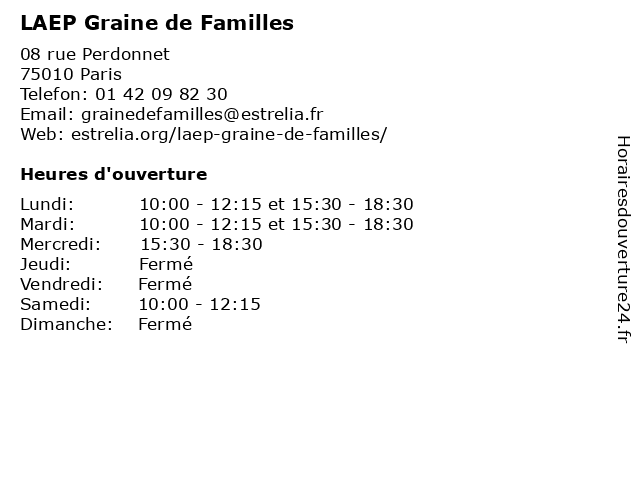 LAEP Graine de Familles

08 rue Perdonnet
75010 Paris
Telefon: 01 42 09 82 30
Email: grainedefamilles@estrelia.fr
Web: estrelia.org/laep-graine-de-familles/

Heures d'ouverture

| | |
|---|---|
| Lundi: | 10:00 - 12:15 et 15:30 - 18:30 |
| Mardi: | 10:00 - 12:15 et 15:30 - 18:30 |
| Mercredi: | 15:30 - 18:30 |
| Jeudi: | Fermé |
| Vendredi: | Fermé |
| Samedi: | 10:00 - 12:15 |
| Dimanche: | Fermé |

Horairesdouverture24.fr